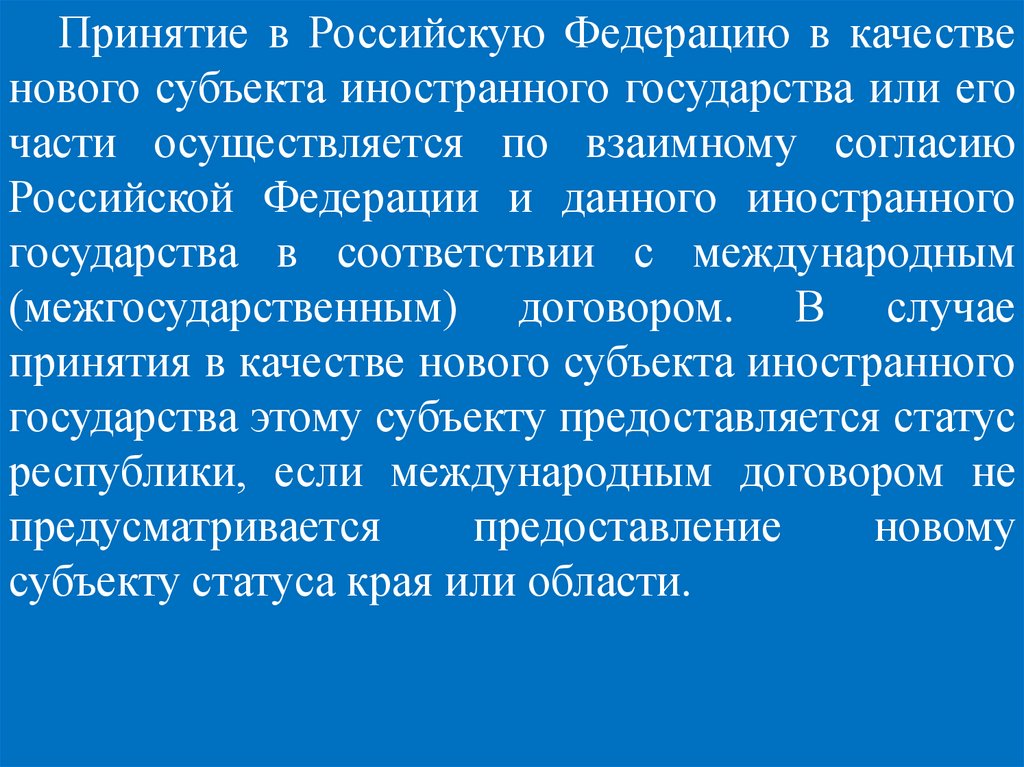 Принятие в Российскую Федерацию в качестве нового субъекта иностранного государства или его части осуществляется по взаимному согласию Российской Федерации и данного иностранного государства в соответствии с международным (межгосударственным) договором. В случае принятия в качестве нового субъекта иностранного государства этому субъекту предоставляется статус республики, если международным договором не предусматривается предоставление новому субъекту статуса края или области.